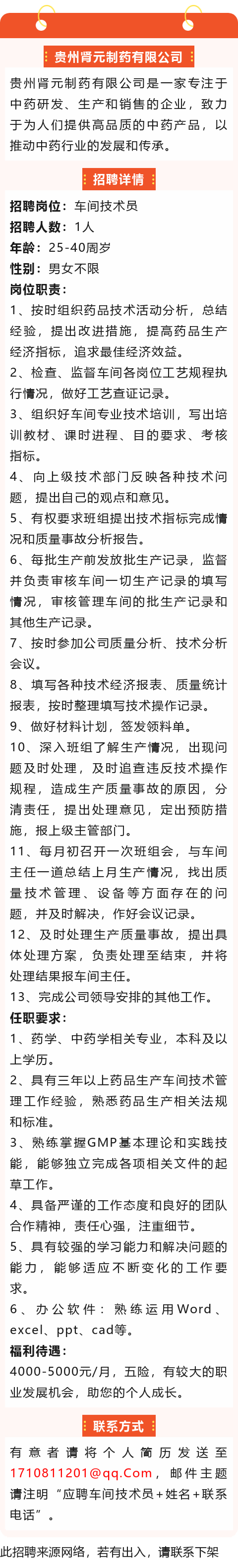 贵州肾元制药有限公司

贵州肾元制药有限公司是一家专注于中药研发、生产和销售的企业，致力于为人们提供高品质的中药产品，以推动中药行业的发展和传承。

招聘详情

招聘岗位：车间技术员
招聘人数：1人
年龄：25-40周岁
性别：男女不限
岗位职责：
1、按时组织药品技术活动分析，总结经验，提出改进措施，提高药品生产经济指标，追求最佳经济效益。
2、检查、监督车间各岗位工艺规程执行情况，做好工艺查证记录。
3、组织好车间专业技术培训，写出培训教材、课时进程、目的要求、考核指标。
4、向上级技术部门反映各种技术问题，提出自己的观点和意见。
5、有权要求班组提出技术指标完成情况和质量事故分析报告。
6、每批生产前发放批生产记录，监督并负责审核车间一切生产记录的填写情况，审核管理车间的批生产记录和其他生产记录。
7、按时参加公司质量分析、技术分析会议。
8、填写各种技术经济报表、质量统计报表，按时整理填写技术操作记录。
9、做好材料计划，签发领料单。
10、深入班组了解生产情况，出现问题及时处理，及时追查违反技术操作规程，造成生产质量事故的原因，分清责任，提出处理意见，定出预防措施，报上级主管部门。
11、每月初召开一次班组会，与车间主任一道总结上月生产情况，找出质量技术管理、设备等方面存在的问题，并及时解决，作好会议记录。
12、及时处理生产质量事故，提出具体处理方案，负责处理至结束，并将处理结果报车间主任。
13、完成公司领导安排的其他工作。
任职要求：
1、药学、中药学相关专业，本科及以上学历。
2、具有三年以上药品生产车间技术管理工作经验，熟悉药品生产相关法规和标准。
3、熟练掌握GMP基本理论和实践技能，能够独立完成各项相关文件的起草工作。
4、具备严谨的工作态度和良好的团队合作精神，责任心强，注重细节。
5、具有较强的学习能力和解决问题的能力，能够适应不断变化的工作要求。
6、办公软件：熟练运用Word、excel、ppt、cad等。
福利待遇：
4000-5000元/月，五险，有较大的职业发展机会，助您的个人成长。

联系方式

有意者请将个人简历发送至1710811201@qq.Com，邮件主题请注明“应聘车间技术员+姓名+联系电话”。

此招聘来源网络，若有出入，请联系下架